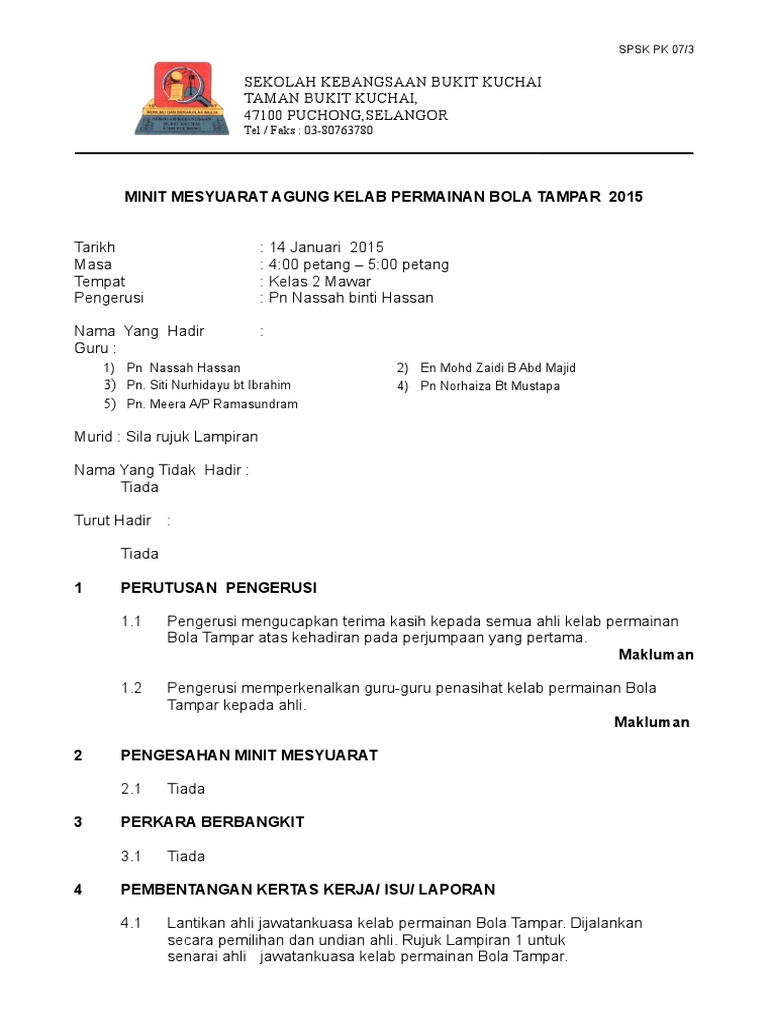 SPSK PK 07/3

SEKOLAH KEBANGSAAN BUKIT KUCHAI
TAMAN BUKIT KUCHAI,
47100 PUCHONG,SELANGOR
Tel / Faks : 03-80763780

MINIT MESYUARAT AGUNG KELAB PERMAINAN BOLA TAMPAR 2015

Tarikh : 14 Januari 2015
Masa : 4:00 petang – 5:00 petang
Tempat : Kelas 2 Mawar
Pengerusi : Pn Nassah binti Hassan

Nama Yang Hadir :
Guru :
1) Pn Nassah Hassan
3) Pn. Siti Nurhidayu bt Ibrahim
5) Pn. Meera A/P Ramasundram
2) En Mohd Zaidi B Abd Majid
4) Pn Norhaiza Bt Mustapa

Murid : Sila rujuk Lampiran

Nama Yang Tidak Hadir :
Tiada

Turut Hadir :

Tiada

1 PERUTUSAN PENGERUSI

1.1 Pengerusi mengucapkan terima kasih kepada semua ahli kelab permainan Bola Tampar atas kehadiran pada perjumpaan yang pertama.
Makluman

1.2 Pengerusi memperkenalkan guru-guru penasihat kelab permainan Bola Tampar kepada ahli.
Makluman

2 PENGESAHAN MINIT MESYUARAT

2.1 Tiada

3 PERKARA BERBANGKIT

3.1 Tiada

4 PEMBENTANGAN KERTAS KERJA/ ISU/ LAPORAN

4.1 Lantikan ahli jawatankuasa kelab permainan Bola Tampar. Dijalankan secara pemilihan dan undian ahli. Rujuk Lampiran 1 untuk senarai ahli jawatankuasa kelab permainan Bola Tampar.